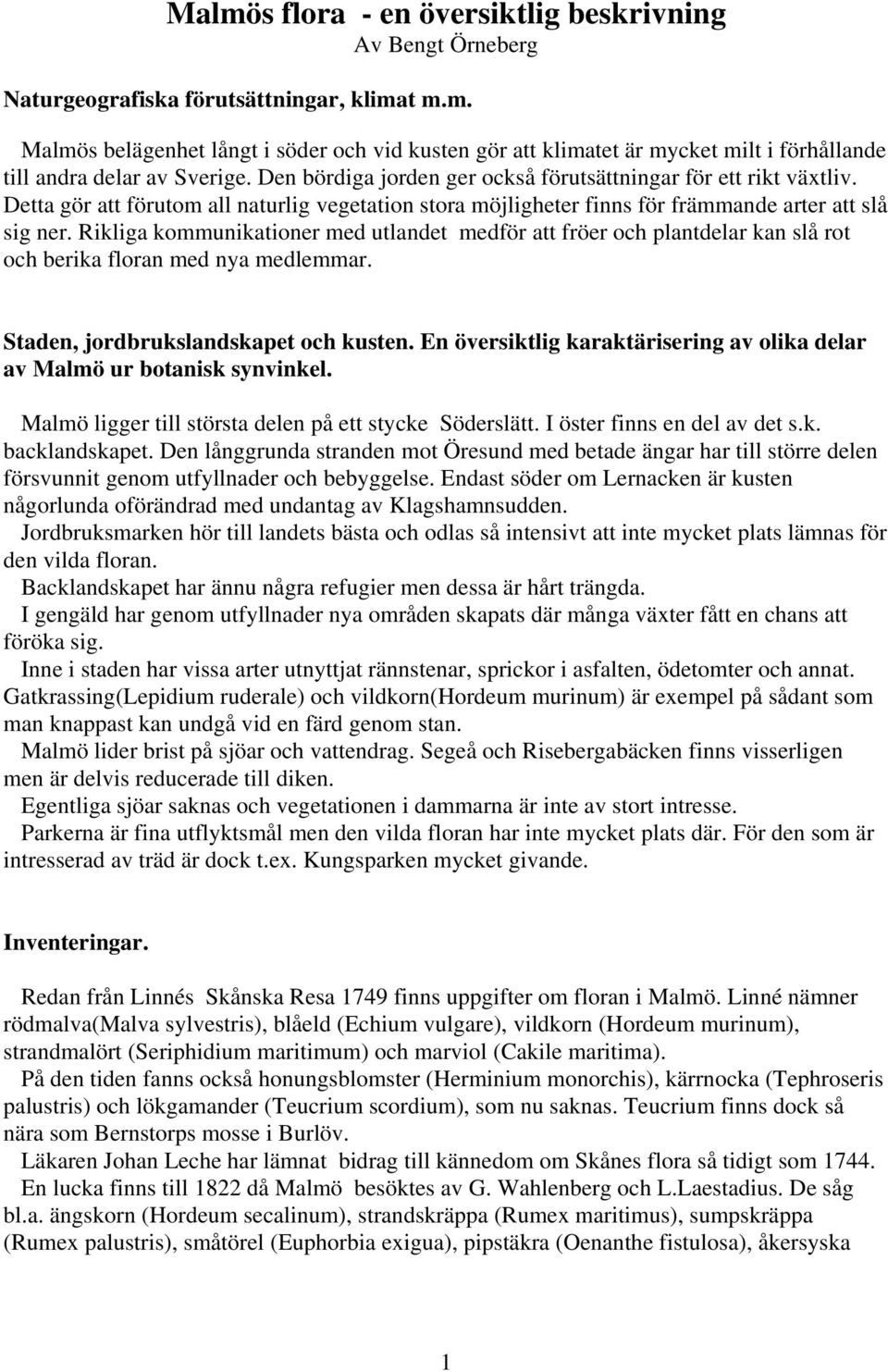 Malmös flora - en översiktlig beskrivning
Av Bengt Örneberg

Naturgeografiska förutsättningar, klimat m.m.

Malmös belägenhet långt i söder och vid kusten gör att klimatet är mycket milt i förhållande till andra delar av Sverige. Den bördiga jorden ger också förutsättningar för ett rikt växtliv. Detta gör att förutom all naturlig vegetation stora möjligheter finns för främmande arter att slå sig ner. Rikliga kommunikationer med utlandet medför att fröer och plantdelar kan slå rot och berika floran med nya medlemmar.

Staden, jordbrukslandskapet och kusten. En översiktlig karaktärisering av olika delar av Malmö ur botanisk synvinkel.

Malmö ligger till största delen på ett stycke Söderslätt. I öster finns en del av det s.k. backlandskapet. Den långgrunda stranden mot Öresund med betade ängar har till större delen försvunnit genom utfyllnader och bebyggelse. Endast söder om Lernacken är kusten någorlunda oförändrad med undantag av Klagshamnsudden.
Jordbruksmarken hör till landets bästa och odlas så intensivt att inte mycket plats lämnas för den vilda floran.
Backlandskapet har ännu några refugier men dessa är hårt trängda.
I gengäld har genom utfyllnader nya områden skapats där många växter fått en chans att föröka sig.
Inne i staden har vissa arter utnyttjat rännstenar, sprickor i asfalten, ödetomter och annat. Gatkrassing(Lepidium ruderale) och vildkorn(Hordeum murinum) är exempel på sådant som man knappast kan undgå vid en färd genom stan.
Malmö lider brist på sjöar och vattendrag. Segeå och Risebergabäcken finns visserligen men är delvis reducerade till diken.
Egentliga sjöar saknas och vegetationen i dammarna är inte av stort intresse.
Parkerna är fina utflyktsmål men den vilda floran har inte mycket plats där. För den som är intresserad av träd är dock t.ex. Kungsparken mycket givande.

Inventeringar.

Redan från Linnés Skånska Resa 1749 finns uppgifter om floran i Malmö. Linné nämner rödmalva(Malva sylvestris), blåeld (Echium vulgare), vildkorn (Hordeum murinum), strandmalört (Seriphidium maritimum) och marviol (Cakile maritima).
På den tiden fanns också honungsblomster (Herminium monorchis), kärrnocka (Tephroseris palustris) och lökgamander (Teucrium scordium), som nu saknas. Teucrium finns dock så nära som Bernstorps mosse i Burlöv.
Läkaren Johan Leche har lämnat bidrag till kännedom om Skånes flora så tidigt som 1744.
En lucka finns till 1822 då Malmö besöktes av G. Wahlenberg och L.Laestadius. De såg bl.a. ängskorn (Hordeum secalinum), strandskräppa (Rumex maritimus), sumpskräppa (Rumex palustris), småtörel (Euphorbia exigua), pipstäkra (Oenanthe fistulosa), åkersyska

1